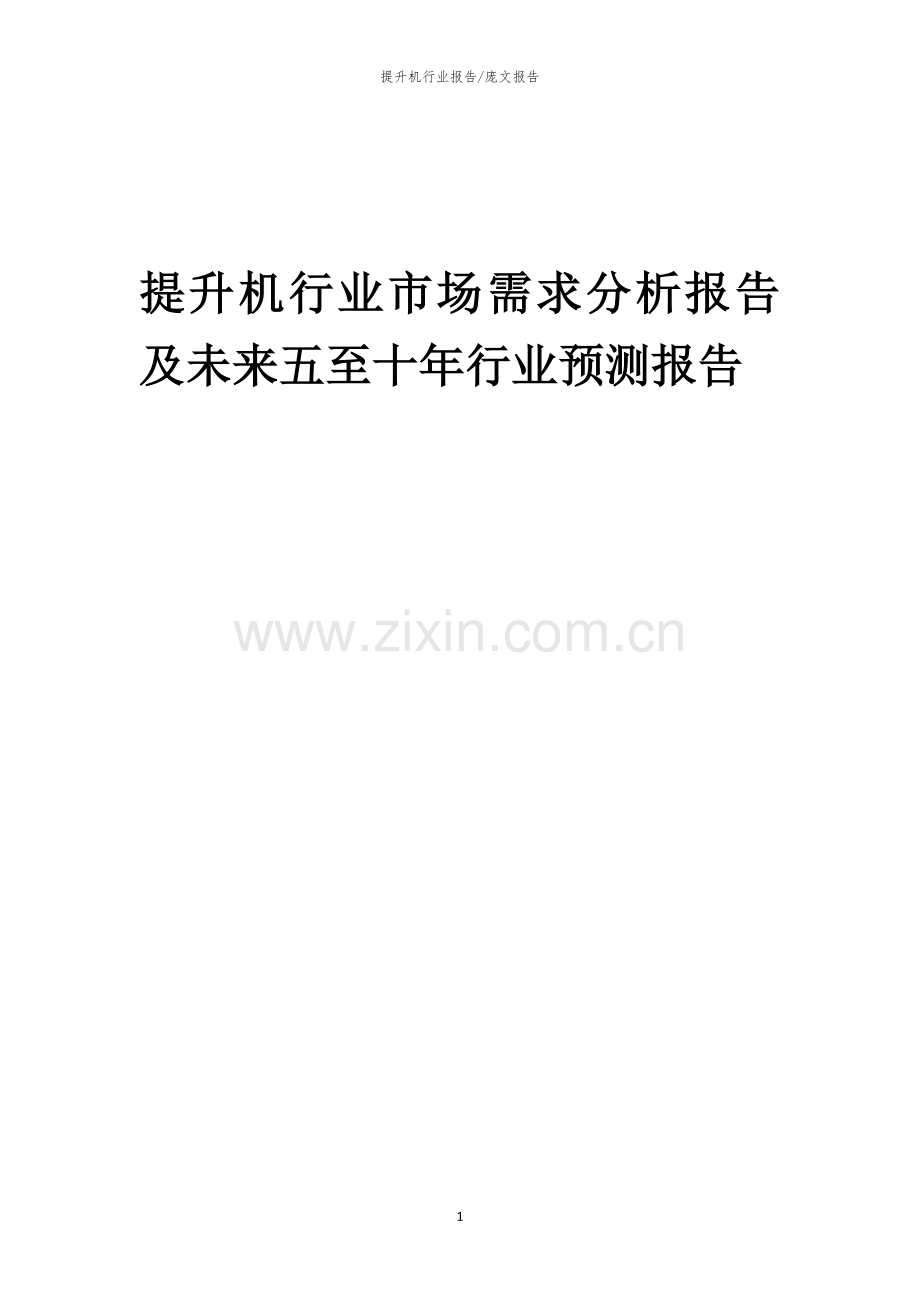 提升机行业报告/庞文报告

提升机行业市场需求分析报告及未来五至十年行业预测报告

www.zixin.com.cn

1